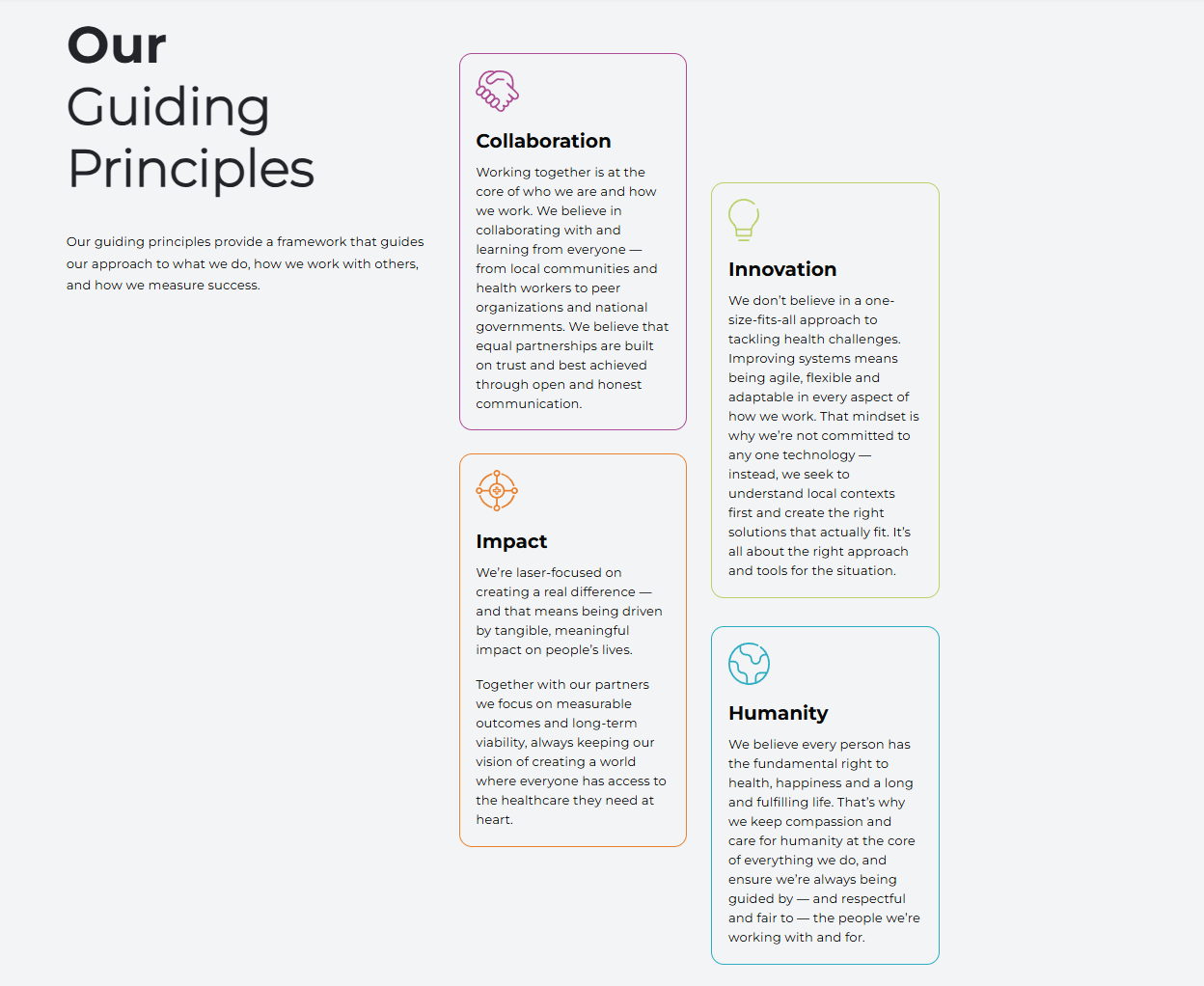 Our
Guiding
Principles

Our guiding principles provide a framework that guides our approach to what we do, how we work with others, and how we measure success.

Collaboration

Working together is at the core of who we are and how we work. We believe in collaborating with and learning from everyone — from local communities and health workers to peer organizations and national governments. We believe that equal partnerships are built on trust and best achieved through open and honest communication.

Impact

We're laser-focused on creating a real difference — and that means being driven by tangible, meaningful impact on people's lives.

Together with our partners we focus on measurable outcomes and long-term viability, always keeping our vision of creating a world where everyone has access to the healthcare they need at heart.

Innovation

We don't believe in a one-size-fits-all approach to tackling health challenges. Improving systems means being agile, flexible and adaptable in every aspect of how we work. That mindset is why we're not committed to any one technology — instead, we seek to understand local contexts first and create the right solutions that actually fit. It's all about the right approach and tools for the situation.

Humanity

We believe every person has the fundamental right to health, happiness and a long and fulfilling life. That's why we keep compassion and care for humanity at the core of everything we do, and ensure we're always being guided by — and respectful and fair to — the people we're working with and for.